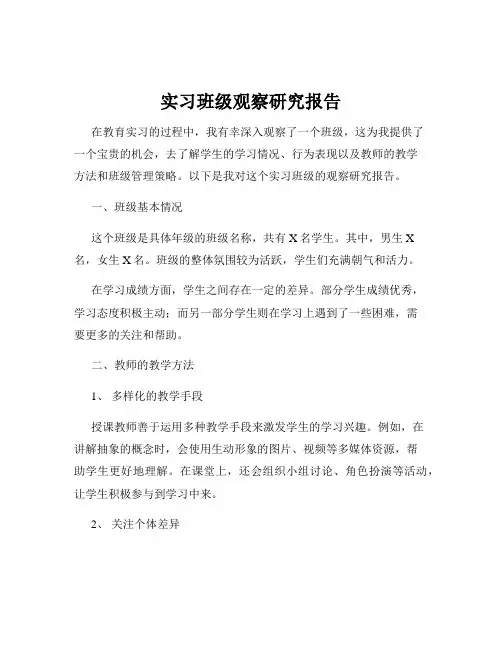 实习班级观察研究报告

在教育实习的过程中，我有幸深入观察了一个班级，这为我提供了一个宝贵的机会，去了解学生的学习情况、行为表现以及教师的教学方法和班级管理策略。以下是我对这个实习班级的观察研究报告。

一、班级基本情况

这个班级是具体年级的班级名称，共有 X 名学生。其中，男生 X 名，女生 X 名。班级的整体氛围较为活跃，学生们充满朝气和活力。

在学习成绩方面，学生之间存在一定的差异。部分学生成绩优秀，学习态度积极主动；而另一部分学生则在学习上遇到了一些困难，需要更多的关注和帮助。

二、教师的教学方法

1、 多样化的教学手段

授课教师善于运用多种教学手段来激发学生的学习兴趣。例如，在讲解抽象的概念时，会使用生动形象的图片、视频等多媒体资源，帮助学生更好地理解。在课堂上，还会组织小组讨论、角色扮演等活动，让学生积极参与到学习中来。

2、 关注个体差异